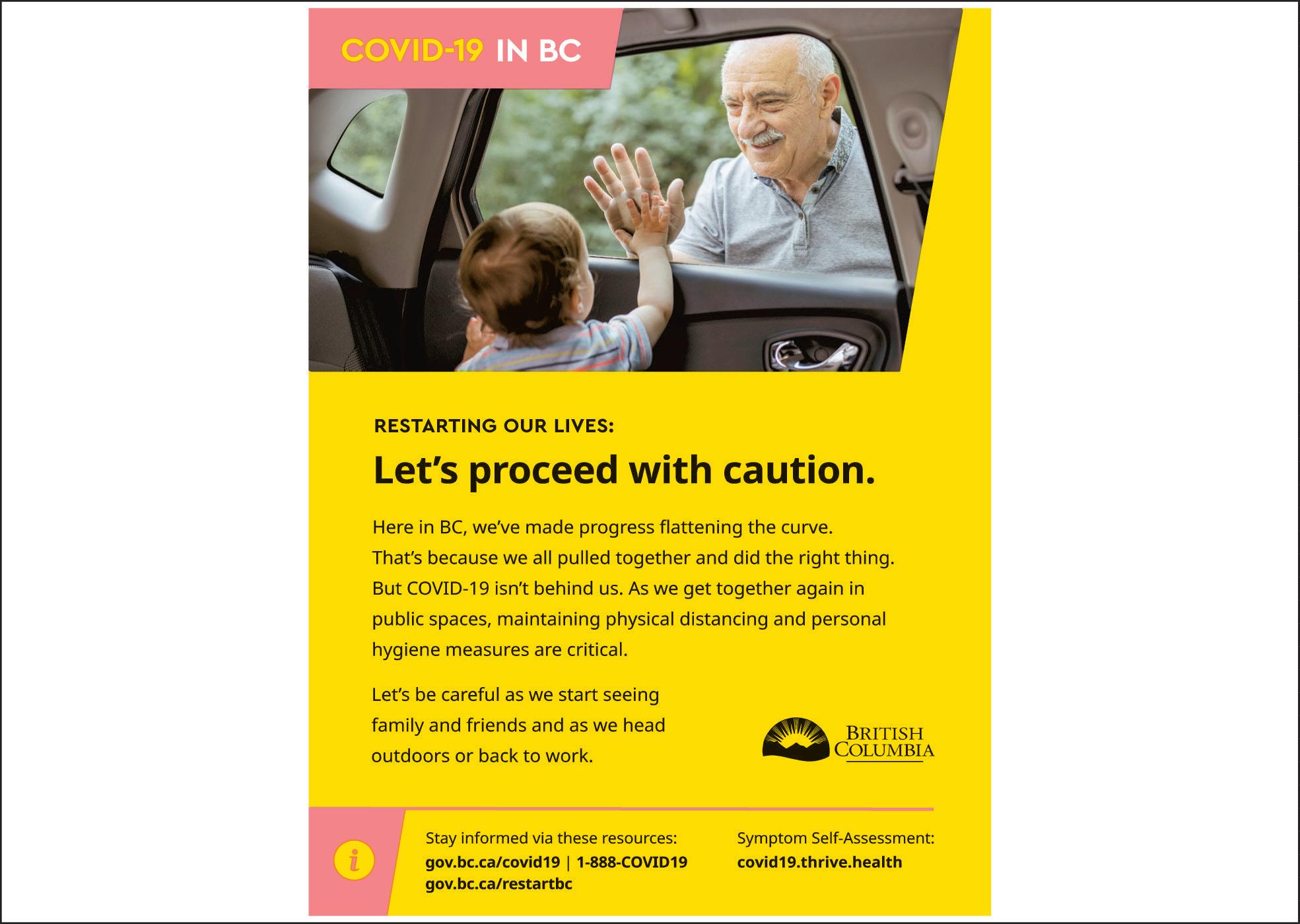 COVID-19 IN BC

RESTARTING OUR LIVES:

Let's proceed with caution.

Here in BC, we've made progress flattening the curve. That's because we all pulled together and did the right thing. But COVID-19 isn't behind us. As we get together again in public spaces, maintaining physical distancing and personal hygiene measures are critical.

Let's be careful as we start seeing family and friends and as we head outdoors or back to work.

BRITISH COLUMBIA

i

Stay informed via these resources:
gov.bc.ca/covid19 | 1-888-COVID19
gov.bc.ca/restartbc

Symptom Self-Assessment:
covid19.thrive.health